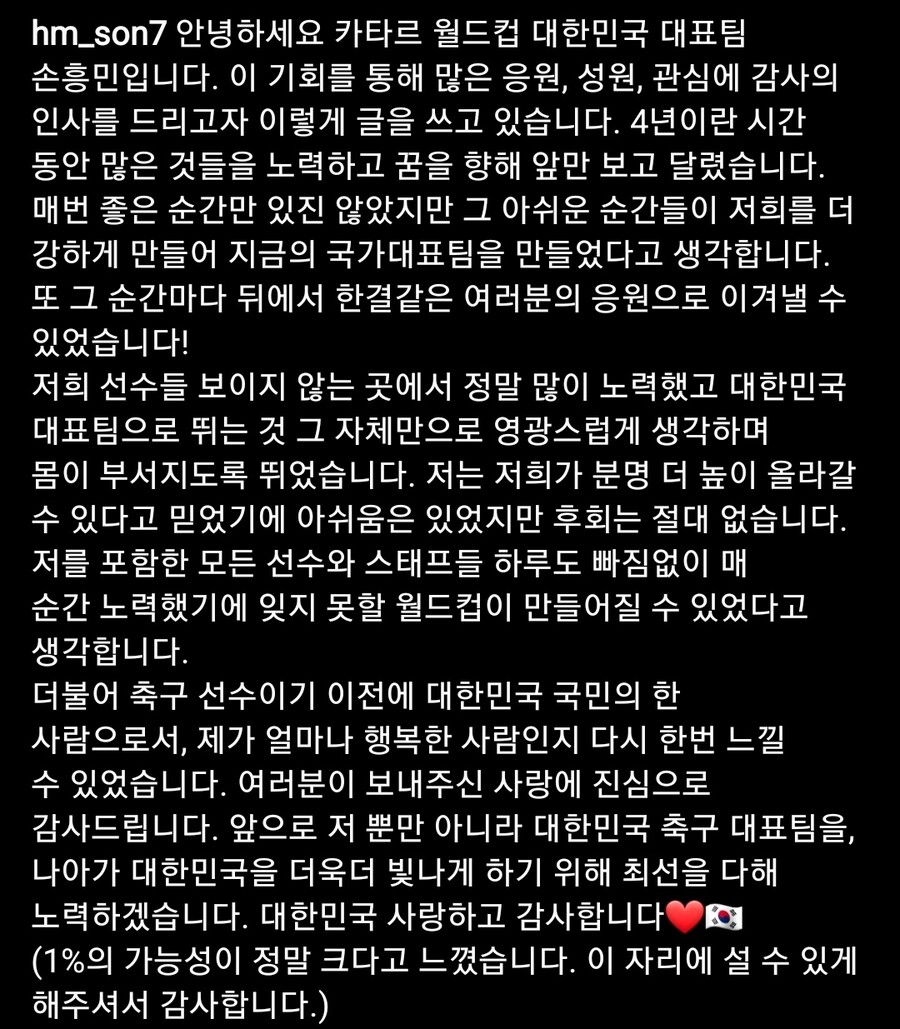 hm_son7 안녕하세요 카타르 월드컵 대한민국 대표팀 손흥민입니다. 이 기회를 통해 많은 응원, 성원, 관심에 감사의 인사를 드리고자 이렇게 글을 쓰고 있습니다. 4년이란 시간 동안 많은 것들을 노력하고 꿈을 향해 앞만 보고 달렸습니다. 매번 좋은 순간만 있진 않았지만 그 아쉬운 순간들이 저희를 더 강하게 만들어 지금의 국가대표팀을 만들었다고 생각합니다. 또 그 순간마다 뒤에서 한결같은 여러분의 응원으로 이겨낼 수 있었습니다!
저희 선수들 보이지 않는 곳에서 정말 많이 노력했고 대한민국 대표팀으로 뛰는 것 그 자체만으로 영광스럽게 생각하며 몸이 부서지도록 뛰었습니다. 저는 저희가 분명 더 높이 올라갈 수 있다고 믿었기에 아쉬움은 있었지만 후회는 절대 없습니다. 저를 포함한 모든 선수와 스태프들 하루도 빠짐없이 매 순간 노력했기에 잊지 못할 월드컵이 만들어질 수 있었다고 생각합니다.
더불어 축구 선수이기 이전에 대한민국 국민의 한 사람으로서, 제가 얼마나 행복한 사람인지 다시 한번 느낄 수 있었습니다. 여러분이 보내주신 사랑에 진심으로 감사드립니다. 앞으로 저 뿐만 아니라 대한민국 축구 대표팀을, 나아가 대한민국을 더욱더 빛나게 하기 위해 최선을 다해 노력하겠습니다. 대한민국 사랑하고 감사합니다❤️🇰🇷
(1%의 가능성이 정말 크다고 느꼈습니다. 이 자리에 설 수 있게 해주셔서 감사합니다.)